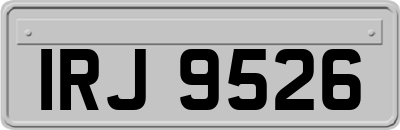 IRJ 9526